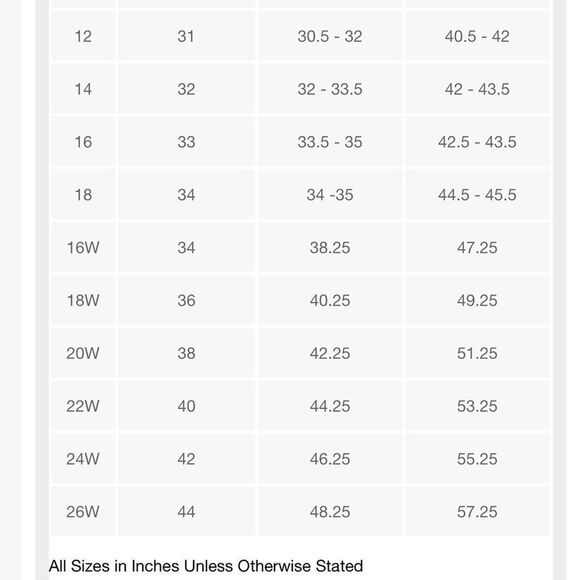 | | | | |
|---|---|---|---|
| 12 | 31 | 30.5 - 32 | 40.5 - 42 |
| 14 | 32 | 32 - 33.5 | 42 - 43.5 |
| 16 | 33 | 33.5 - 35 | 42.5 - 43.5 |
| 18 | 34 | 34 -35 | 44.5 - 45.5 |
| 16W | 34 | 38.25 | 47.25 |
| 18W | 36 | 40.25 | 49.25 |
| 20W | 38 | 42.25 | 51.25 |
| 22W | 40 | 44.25 | 53.25 |
| 24W | 42 | 46.25 | 55.25 |
| 26W | 44 | 48.25 | 57.25 |

All Sizes in Inches Unless Otherwise Stated